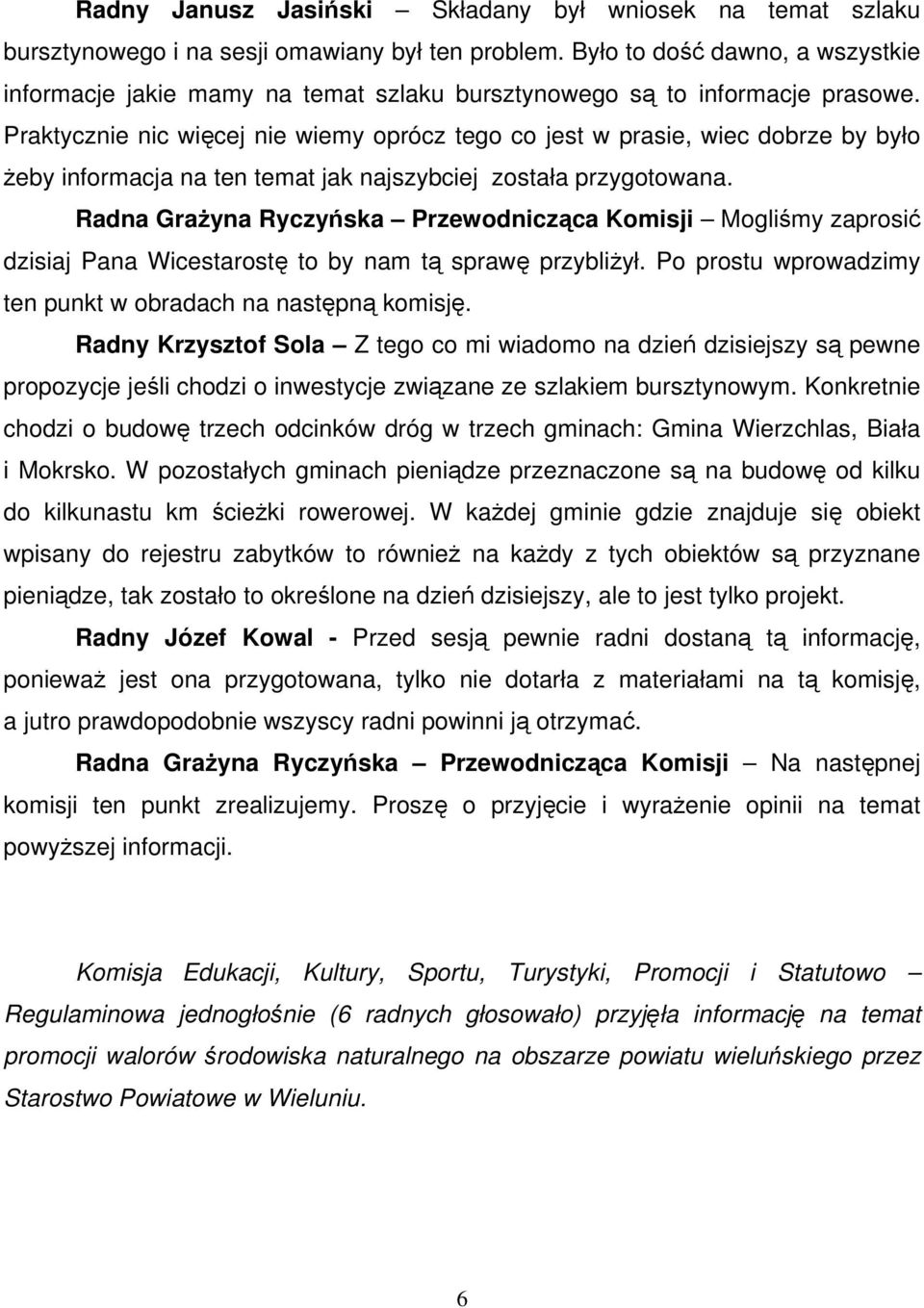 Radny Janusz Jasiński – Składany był wniosek na temat szlaku bursztynowego i na sesji omawiany był ten problem. Było to dość dawno, a wszystkie informacje jakie mamy na temat szlaku bursztynowego są to informacje prasowe. Praktycznie nic więcej nie wiemy oprócz tego co jest w prasie, wiec dobrze by było żeby informacja na ten temat jak najszybciej została przygotowana.

Radna Grażyna Ryczyńska – Przewodnicząca Komisji – Mogliśmy zaprosić dzisiaj Pana Wicestarostę to by nam tą sprawę przybliżył. Po prostu wprowadzimy ten punkt w obradach na następną komisję.

Radny Krzysztof Sola – Z tego co mi wiadomo na dzień dzisiejszy są pewne propozycje jeśli chodzi o inwestycje związane ze szlakiem bursztynowym. Konkretnie chodzi o budowę trzech odcinków dróg w trzech gminach: Gmina Wierzchlas, Biała i Mokrsko. W pozostałych gminach pieniądze przeznaczone są na budowę od kilku do kilkunastu km ścieżki rowerowej. W każdej gminie gdzie znajduje się obiekt wpisany do rejestru zabytków to również na każdy z tych obiektów są przyznane pieniądze, tak zostało to określone na dzień dzisiejszy, ale to jest tylko projekt.

Radny Józef Kowal - Przed sesją pewnie radni dostaną tą informację, ponieważ jest ona przygotowana, tylko nie dotarła z materiałami na tą komisję, a jutro prawdopodobnie wszyscy radni powinni ją otrzymać.

Radna Grażyna Ryczyńska – Przewodnicząca Komisji – Na następnej komisji ten punkt zrealizujemy. Proszę o przyjęcie i wyrażenie opinii na temat powyższej informacji.

Komisja Edukacji, Kultury, Sportu, Turystyki, Promocji i Statutowo – Regulaminowa jednogłośnie (6 radnych głosowało) przyjęła informację na temat promocji walorów środowiska naturalnego na obszarze powiatu wieluńskiego przez Starostwo Powiatowe w Wieluniu.

6